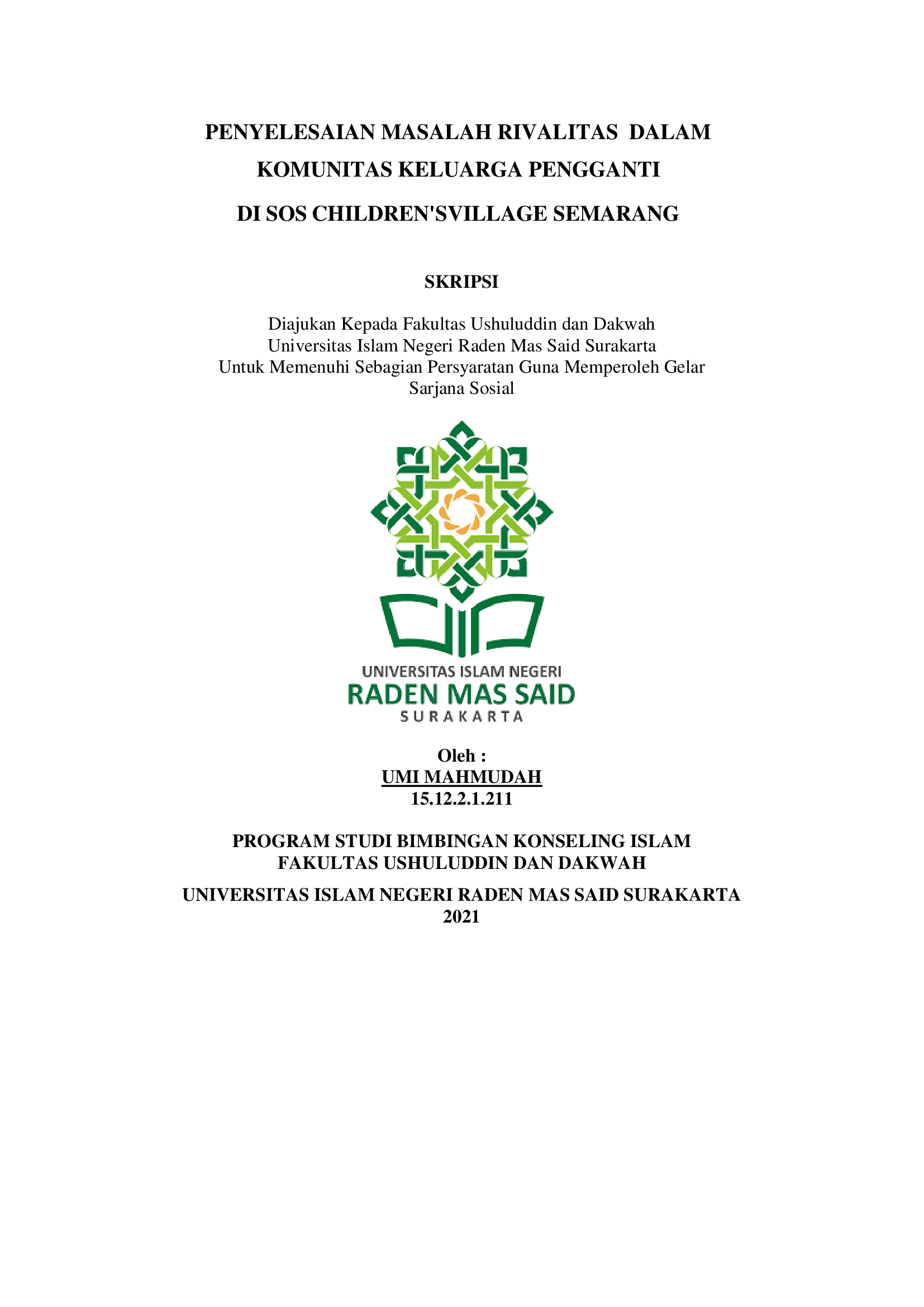 PENYELESAIAN MASALAH RIVALITAS DALAM KOMUNITAS KELUARGA PENGGANTI DI SOS CHILDREN'SVILLAGE SEMARANG

SKRIPSI

Diajukan Kepada Fakultas Ushuluddin dan Dakwah
Universitas Islam Negeri Raden Mas Said Surakarta
Untuk Memenuhi Sebagian Persyaratan Guna Memperoleh Gelar
Sarjana Sosial

UNIVERSITAS ISLAM NEGERI
RADEN MAS SAID
SURAKARTA

Oleh :
UMI MAHMUDAH
15.12.2.1.211

PROGRAM STUDI BIMBINGAN KONSELING ISLAM
FAKULTAS USHULUDDIN DAN DAKWAH
UNIVERSITAS ISLAM NEGERI RADEN MAS SAID SURAKARTA
2021